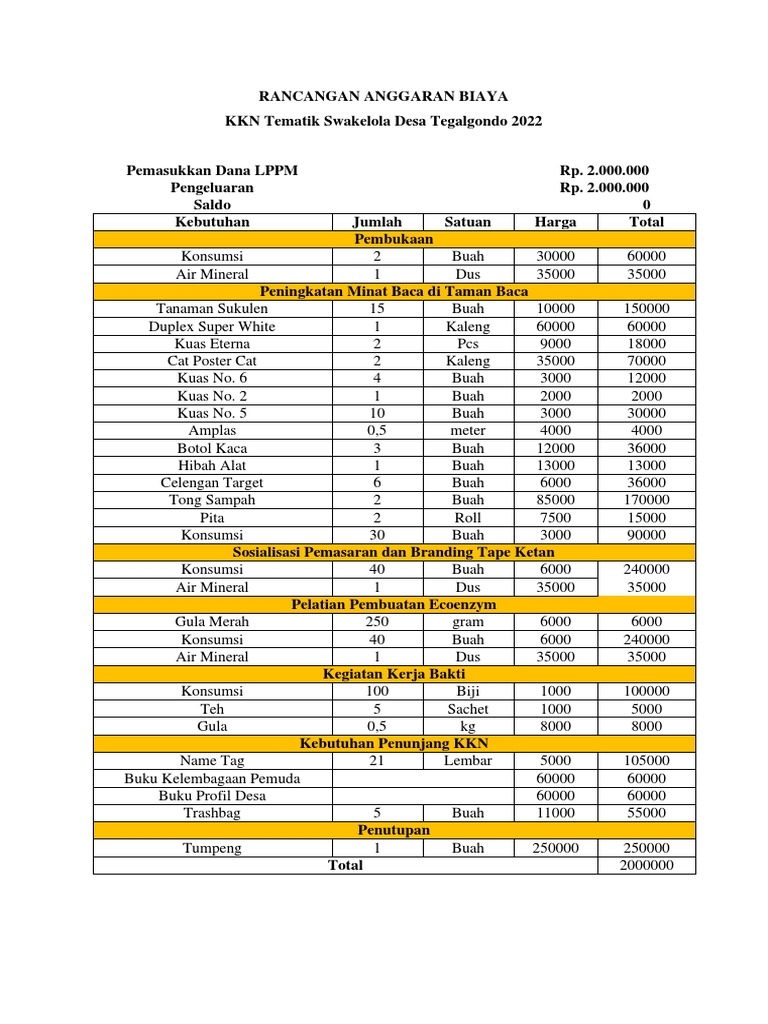 RANCANGAN ANGGARAN BIAYA

KKN Tematik Swakelola Desa Tegalgondo 2022

Pemasukkan Dana LPPM Rp. 2.000.000
Pengeluaran Rp. 2.000.000
Saldo 0

| Kebutuhan | Jumlah | Satuan | Harga | Total |
|---|---|---|---|---|
| Pembukaan | | | | |
| Konsumsi | 2 | Buah | 30000 | 60000 |
| Air Mineral | 1 | Dus | 35000 | 35000 |
| Peningkatan Minat Baca di Taman Baca | | | | |
| Tanaman Sukulen | 15 | Buah | 10000 | 150000 |
| Duplex Super White | 1 | Kaleng | 60000 | 60000 |
| Kuas Eterna | 2 | Pcs | 9000 | 18000 |
| Cat Poster Cat | 2 | Kaleng | 35000 | 70000 |
| Kuas No. 6 | 4 | Buah | 3000 | 12000 |
| Kuas No. 2 | 1 | Buah | 2000 | 2000 |
| Kuas No. 5 | 10 | Buah | 3000 | 30000 |
| Amplas | 0,5 | meter | 4000 | 4000 |
| Botol Kaca | 3 | Buah | 12000 | 36000 |
| Hibah Alat | 1 | Buah | 13000 | 13000 |
| Celengan Target | 6 | Buah | 6000 | 36000 |
| Tong Sampah | 2 | Buah | 85000 | 170000 |
| Pita | 2 | Roll | 7500 | 15000 |
| Konsumsi | 30 | Buah | 3000 | 90000 |
| Sosialisasi Pemasaran dan Branding Tape Ketan | | | | |
| Konsumsi | 40 | Buah | 6000 | 240000 |
| Air Mineral | 1 | Dus | 35000 | 35000 |
| Pelatian Pembuatan Ecoenzym | | | | |
| Gula Merah | 250 | gram | 6000 | 6000 |
| Konsumsi | 40 | Buah | 6000 | 240000 |
| Air Mineral | 1 | Dus | 35000 | 35000 |
| Kegiatan Kerja Bakti | | | | |
| Konsumsi | 100 | Biji | 1000 | 100000 |
| Teh | 5 | Sachet | 1000 | 5000 |
| Gula | 0,5 | kg | 8000 | 8000 |
| Kebutuhan Penunjang KKN | | | | |
| Name Tag | 21 | Lembar | 5000 | 105000 |
| Buku Kelembagaan Pemuda | | | 60000 | 60000 |
| Buku Profil Desa | | | 60000 | 60000 |
| Trashbag | 5 | Buah | 11000 | 55000 |
| Penutupan | | | | |
| Tumpeng | 1 | Buah | 250000 | 250000 |
| Total | | | | 2000000 |